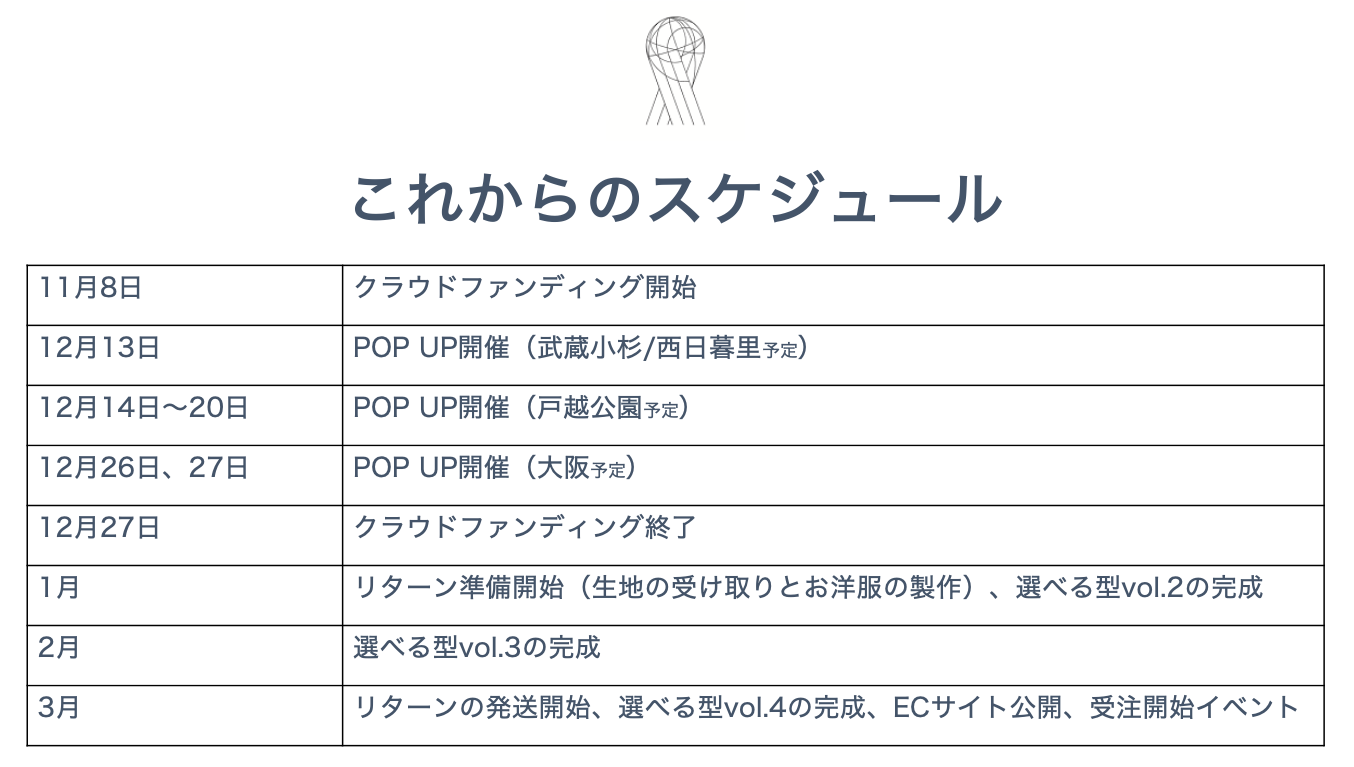 これからのスケジュール

| 11月8日 | クラウドファンディング開始 |
|---|---|
| 12月13日 | POP UP開催（武蔵小杉/西日暮里予定） |
| 12月14日〜20日 | POP UP開催（戸越公園予定） |
| 12月26日、27日 | POP UP開催（大阪予定） |
| 12月27日 | クラウドファンディング終了 |
| 1月 | リターン準備開始（生地の受け取りとお洋服の製作）、選べる型vol.2の完成 |
| 2月 | 選べる型vol.3の完成 |
| 3月 | リターンの発送開始、選べる型vol.4の完成、ECサイト公開、受注開始イベント |